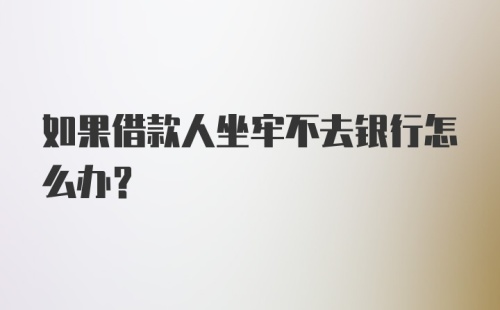 如果借款人坐牢不去银行怎么办？